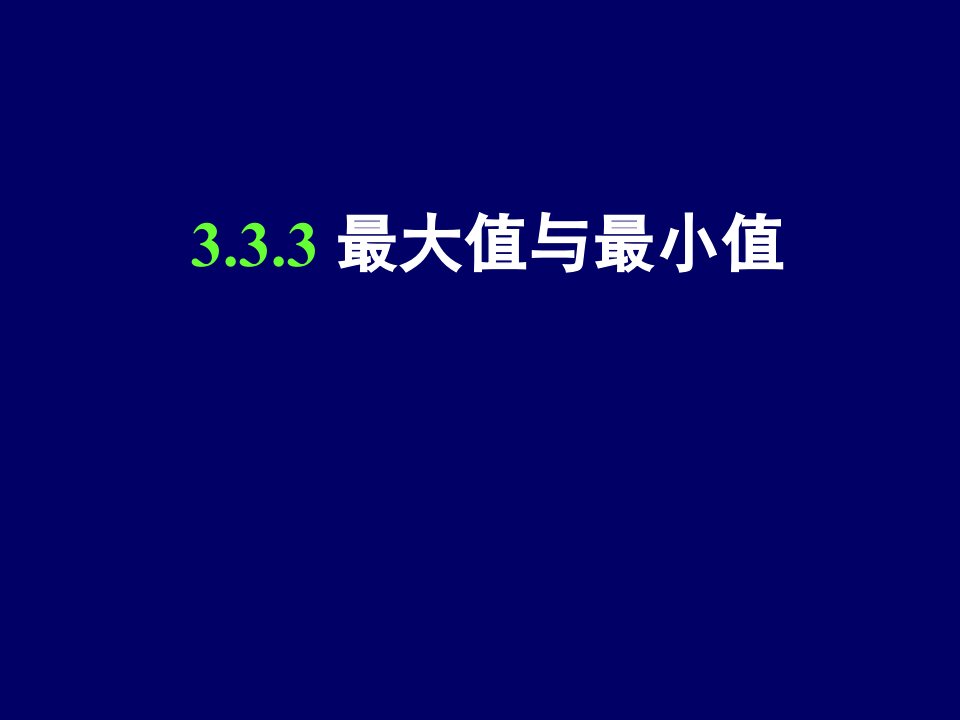 3.3.3 最大值与最小值